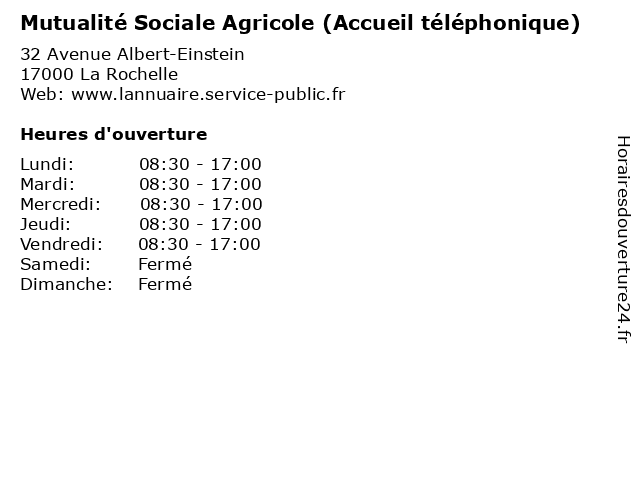 Mutualité Sociale Agricole (Accueil téléphonique)

32 Avenue Albert-Einstein
17000 La Rochelle
Web: www.lannuaire.service-public.fr

Heures d'ouverture

| | |
|---|---|
| Lundi: | 08:30 - 17:00 |
| Mardi: | 08:30 - 17:00 |
| Mercredi: | 08:30 - 17:00 |
| Jeudi: | 08:30 - 17:00 |
| Vendredi: | 08:30 - 17:00 |
| Samedi: | Fermé |
| Dimanche: | Fermé |

Horairesdouverture24.fr